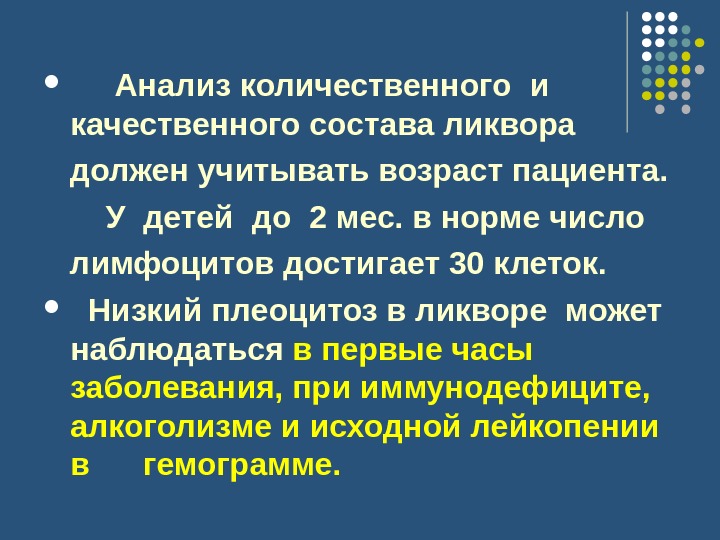 • Анализ количественного и качественного состава ликвора должен учитывать возраст пациента. У детей до 2 мес. в норме число лимфоцитов достигает 30 клеток.

• Низкий плеоцитоз в ликворе может наблюдаться в первые часы заболевания, при иммунодефиците, алкоголизме и исходной лейкопении в гемограмме.